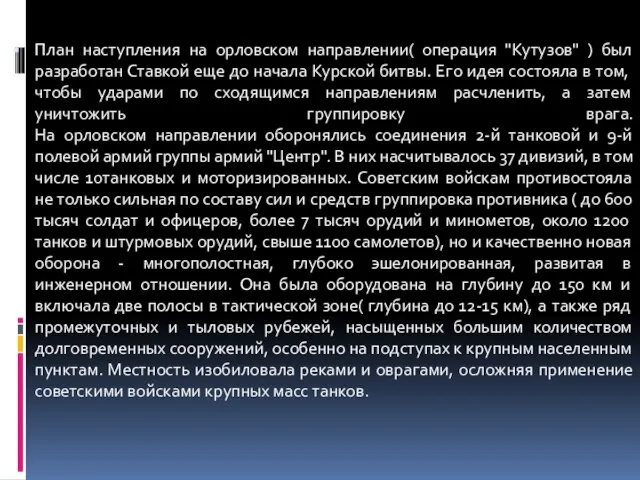 План наступления на орловском направлении( операция "Кутузов" ) был разработан Ставкой еще до начала Курской битвы. Его идея состояла в том, чтобы ударами по сходящимся направлениям расчленить, а затем уничтожить группировку врага.
На орловском направлении оборонялись соединения 2-й танковой и 9-й полевой армий группы армий "Центр". В них насчитывалось 37 дивизий, в том числе 10танковых и моторизированных. Советским войскам противостояла не только сильная по составу сил и средств группировка противника ( до 600 тысяч солдат и офицеров, более 7 тысяч орудий и минометов, около 1200 танков и штурмовых орудий, свыше 1100 самолетов), но и качественно новая оборона - многополостная, глубоко эшелонированная, развитая в инженерном отношении. Она была оборудована на глубину до 150 км и включала две полосы в тактической зоне( глубина до 12-15 км), а также ряд промежуточных и тыловых рубежей, насыщенных большим количеством долговременных сооружений, особенно на подступах к крупным населенным пунктам. Местность изобиловала реками и оврагами, осложняя применение советскими войсками крупных масс танков.